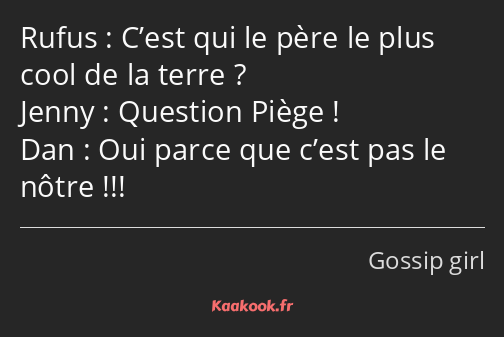 Rufus : C’est qui le père le plus cool de la terre ?
Jenny : Question Piège !
Dan : Oui parce que c’est pas le nôtre !!!

Gossip girl

Kaakook.fr